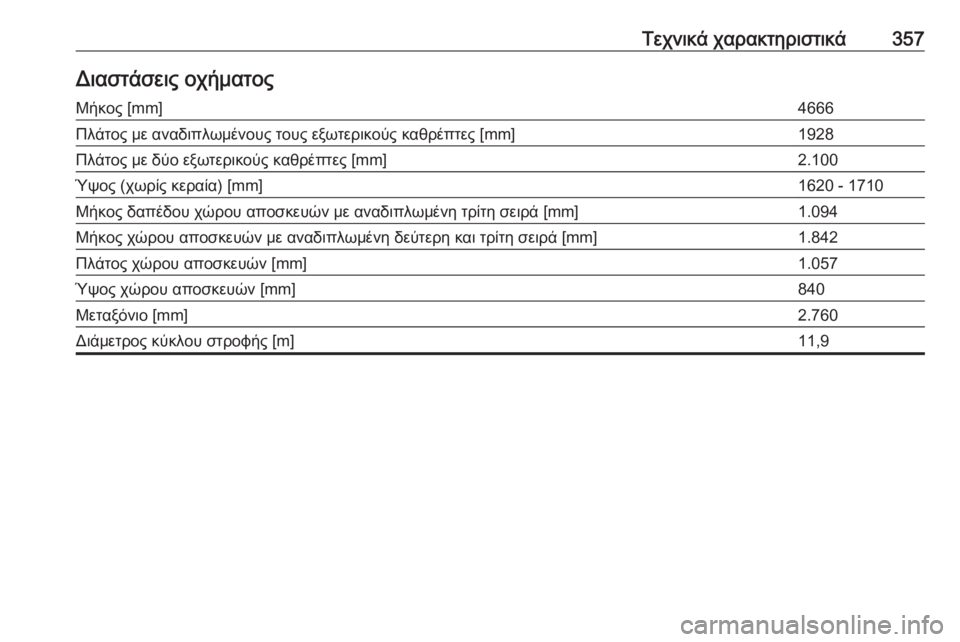 Τεχνικά χαρακτηριστικά 357

Διαστάσεις οχήματος

| | |
|---|---|
| Μήκος [mm] | 4666 |
| Πλάτος με αναδιπλωμένους τους εξωτερικούς καθρέπτες [mm] | 1928 |
| Πλάτος με δύο εξωτερικούς καθρέπτες [mm] | 2.100 |
| Ύψος (χωρίς κεραία) [mm] | 1620 - 1710 |
| Μήκος δαπέδου χώρου αποσκευών με αναδιπλωμένη τρίτη σειρά [mm] | 1.094 |
| Μήκος χώρου αποσκευών με αναδιπλωμένη δεύτερη και τρίτη σειρά [mm] | 1.842 |
| Πλάτος χώρου αποσκευών [mm] | 1.057 |
| Ύψος χώρου αποσκευών [mm] | 840 |
| Μεταξόνιο [mm] | 2.760 |
| Διάμετρος κύκλου στροφής [m] | 11,9 |

carmanualsonline.info